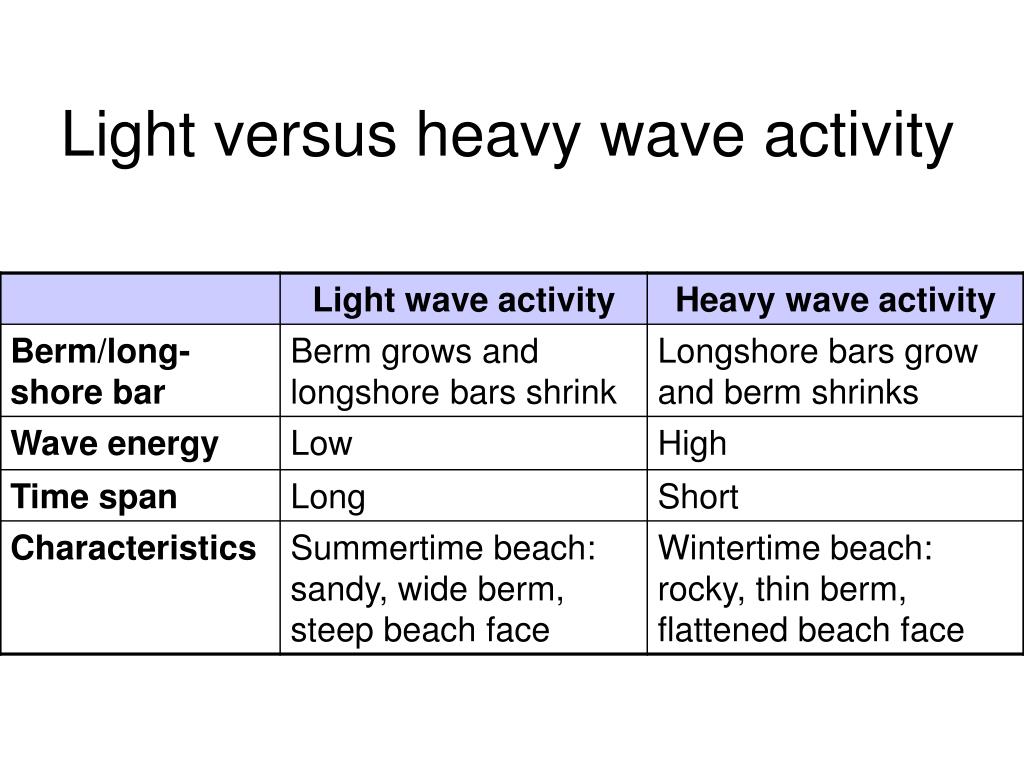 Light versus heavy wave activity

| | Light wave activity | Heavy wave activity |
|---|---|---|
| Berm/long-shore bar | Berm grows and longshore bars shrink | Longshore bars grow and berm shrinks |
| Wave energy | Low | High |
| Time span | Long | Short |
| Characteristics | Summertime beach: sandy, wide berm, steep beach face | Wintertime beach: rocky, thin berm, flattened beach face |